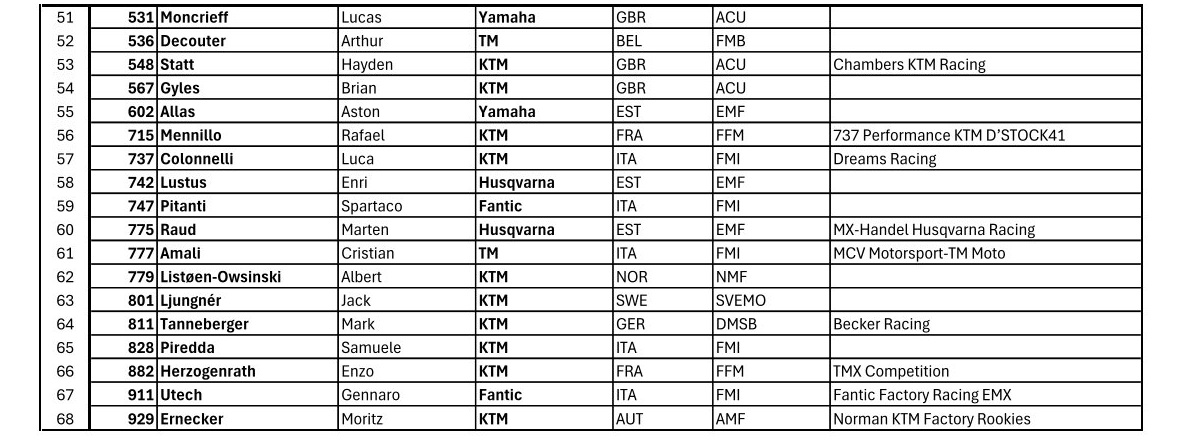 | 51 | 531 | Moncrieff | Lucas | Yamaha | GBR | ACU | |
|---|---|---|---|---|---|---|---|
| 52 | 536 | Decouter | Arthur | TM | BEL | FMB | |
| 53 | 548 | Statt | Hayden | KTM | GBR | ACU | Chambers KTM Racing |
| 54 | 567 | Gyles | Brian | KTM | GBR | ACU | |
| 55 | 602 | Allas | Aston | Yamaha | EST | EMF | |
| 56 | 715 | Mennillo | Rafael | KTM | FRA | FFM | 737 Performance KTM D'STOCK41 |
| 57 | 737 | Colonnelli | Luca | KTM | ITA | FMI | Dreams Racing |
| 58 | 742 | Lustus | Enri | Husqvarna | EST | EMF | |
| 59 | 747 | Pitanti | Spartaco | Fantic | ITA | FMI | |
| 60 | 775 | Raud | Marten | Husqvarna | EST | EMF | MX-Handel Husqvarna Racing |
| 61 | 777 | Amali | Cristian | TM | ITA | FMI | MCV Motorsport-TM Moto |
| 62 | 779 | Listøen-Owsinski | Albert | KTM | NOR | NMF | |
| 63 | 801 | Ljungnér | Jack | KTM | SWE | SVEMO | |
| 64 | 811 | Tanneberger | Mark | KTM | GER | DMSB | Becker Racing |
| 65 | 828 | Piredda | Samuele | KTM | ITA | FMI | |
| 66 | 882 | Herzogenrath | Enzo | KTM | FRA | FFM | TMX Competition |
| 67 | 911 | Utech | Gennaro | Fantic | ITA | FMI | Fantic Factory Racing EMX |
| 68 | 929 | Ernecker | Moritz | KTM | AUT | AMF | Norman KTM Factory Rookies |